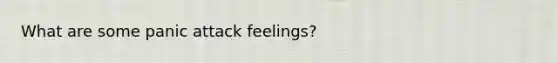 What are some panic attack feelings?